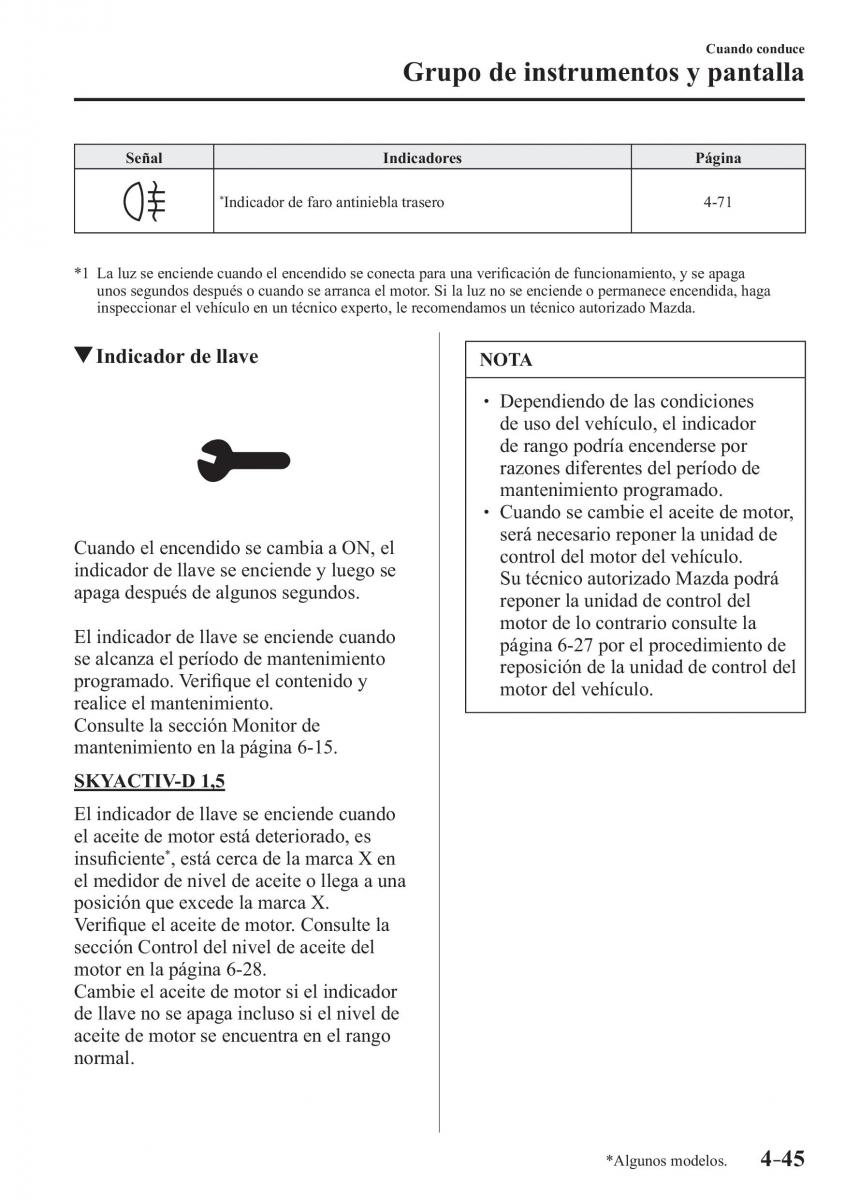 Cuando conduce
Grupo de instrumentos y pantalla

| Señal | Indicadores | Página |
|---|---|---|
| | *Indicador de faro antiniebla trasero | 4-71 |

*1 La luz se enciende cuando el encendido se conecta para una verificación de funcionamiento, y se apaga unos segundos después o cuando se arranca el motor. Si la luz no se enciende o permanece encendida, haga inspeccionar el vehículo en un técnico experto, le recomendamos un técnico autorizado Mazda.

▼Indicador de llave

Cuando el encendido se cambia a ON, el indicador de llave se enciende y luego se apaga después de algunos segundos.

El indicador de llave se enciende cuando se alcanza el período de mantenimiento programado. Verifique el contenido y realice el mantenimiento.
Consulte la sección Monitor de mantenimiento en la página 6-15.

SKYACTIV-D 1,5

El indicador de llave se enciende cuando el aceite de motor está deteriorado, es insuficiente*, está cerca de la marca X en el medidor de nivel de aceite o llega a una posición que excede la marca X.
Verifique el aceite de motor. Consulte la sección Control del nivel de aceite del motor en la página 6-28.
Cambie el aceite de motor si el indicador de llave no se apaga incluso si el nivel de aceite de motor se encuentra en el rango normal.

NOTA

• Dependiendo de las condiciones de uso del vehículo, el indicador de rango podría encenderse por razones diferentes del período de mantenimiento programado.
• Cuando se cambie el aceite de motor, será necesario reponer la unidad de control del motor del vehículo.
Su técnico autorizado Mazda podrá reponer la unidad de control del motor de lo contrario consulte la página 6-27 por el procedimiento de reposición de la unidad de control del motor del vehículo.

*Algunos modelos. 4-45